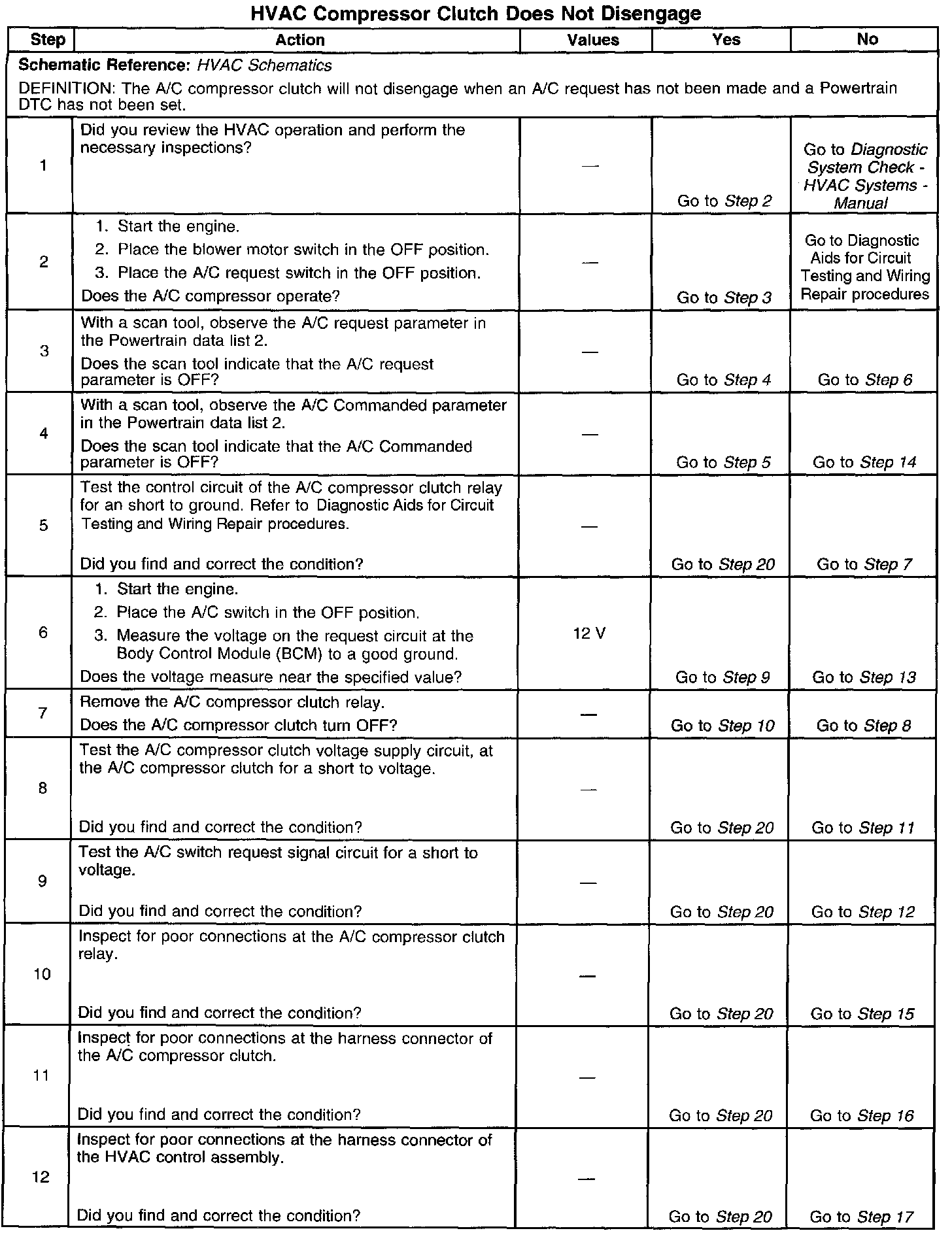 HVAC Compressor Clutch Does Not Disengage

| Step | Action | Values | Yes | No |
|---|---|---|---|---|
| Schematic Reference: HVAC Schematics DEFINITION: The A/C compressor clutch will not disengage when an A/C request has not been made and a Powertrain DTC has not been set. | | | | |
| 1 | Did you review the HVAC operation and perform the necessary inspections? | — | Go to Step 2 | Go to Diagnostic System Check - HVAC Systems - Manual |
| 2 | 1. Start the engine. 2. Place the blower motor switch in the OFF position. 3. Place the A/C request switch in the OFF position. Does the A/C compressor operate? | — | Go to Step 3 | Go to Diagnostic Aids for Circuit Testing and Wiring Repair procedures |
| 3 | With a scan tool, observe the A/C request parameter in the Powertrain data list 2. Does the scan tool indicate that the A/C request parameter is OFF? | — | Go to Step 4 | Go to Step 6 |
| 4 | With a scan tool, observe the A/C Commanded parameter in the Powertrain data list 2. Does the scan tool indicate that the A/C Commanded parameter is OFF? | — | Go to Step 5 | Go to Step 14 |
| 5 | Test the control circuit of the A/C compressor clutch relay for an short to ground. Refer to Diagnostic Aids for Circuit Testing and Wiring Repair procedures. Did you find and correct the condition? | — | Go to Step 20 | Go to Step 7 |
| 6 | 1. Start the engine. 2. Place the A/C switch in the OFF position. 3. Measure the voltage on the request circuit at the Body Control Module (BCM) to a good ground. Does the voltage measure near the specified value? | 12 V | Go to Step 9 | Go to Step 13 |
| 7 | Remove the A/C compressor clutch relay. Does the A/C compressor clutch turn OFF? | — | Go to Step 10 | Go to Step 8 |
| 8 | Test the A/C compressor clutch voltage supply circuit, at the A/C compressor clutch for a short to voltage. Did you find and correct the condition? | — | Go to Step 20 | Go to Step 11 |
| 9 | Test the A/C switch request signal circuit for a short to voltage. Did you find and correct the condition? | — | Go to Step 20 | Go to Step 12 |
| 10 | Inspect for poor connections at the A/C compressor clutch relay. Did you find and correct the condition? | — | Go to Step 20 | Go to Step 15 |
| 11 | Inspect for poor connections at the harness connector of the A/C compressor clutch. Did you find and correct the condition? | — | Go to Step 20 | Go to Step 16 |
| 12 | Inspect for poor connections at the harness connector of the HVAC control assembly. Did you find and correct the condition? | — | Go to Step 20 | Go to Step 17 |